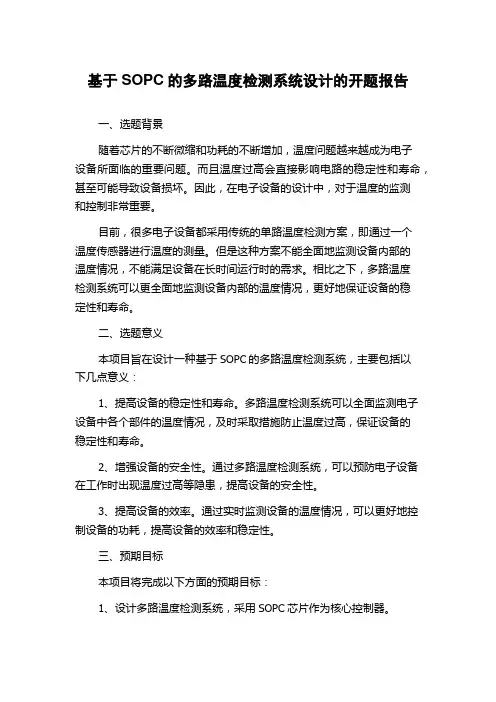 基于 SOPC 的多路温度检测系统设计的开题报告

一、选题背景

随着芯片的不断微缩和功耗的不断增加，温度问题越来越成为电子设备所面临的重要问题。而且温度过高会直接影响电路的稳定性和寿命，甚至可能导致设备损坏。因此，在电子设备的设计中，对于温度的监测和控制非常重要。

目前，很多电子设备都采用传统的单路温度检测方案，即通过一个温度传感器进行温度的测量。但是这种方案不能全面地监测设备内部的温度情况，不能满足设备在长时间运行时的需求。相比之下，多路温度检测系统可以更全面地监测设备内部的温度情况，更好地保证设备的稳定性和寿命。

二、选题意义

本项目旨在设计一种基于 SOPC 的多路温度检测系统，主要包括以下几点意义：

1、提高设备的稳定性和寿命。多路温度检测系统可以全面监测电子设备中各个部件的温度情况，及时采取措施防止温度过高，保证设备的稳定性和寿命。

2、增强设备的安全性。通过多路温度检测系统，可以预防电子设备在工作时出现温度过高等隐患，提高设备的安全性。

3、提高设备的效率。通过实时监测设备的温度情况，可以更好地控制设备的功耗，提高设备的效率和稳定性。

三、预期目标

本项目将完成以下方面的预期目标：

1、设计多路温度检测系统，采用 SOPC 芯片作为核心控制器。